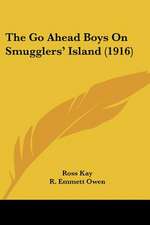 The Go Ahead Boys On Smugglers' Island (1916)

Ross Kay
R. Emmett Owen